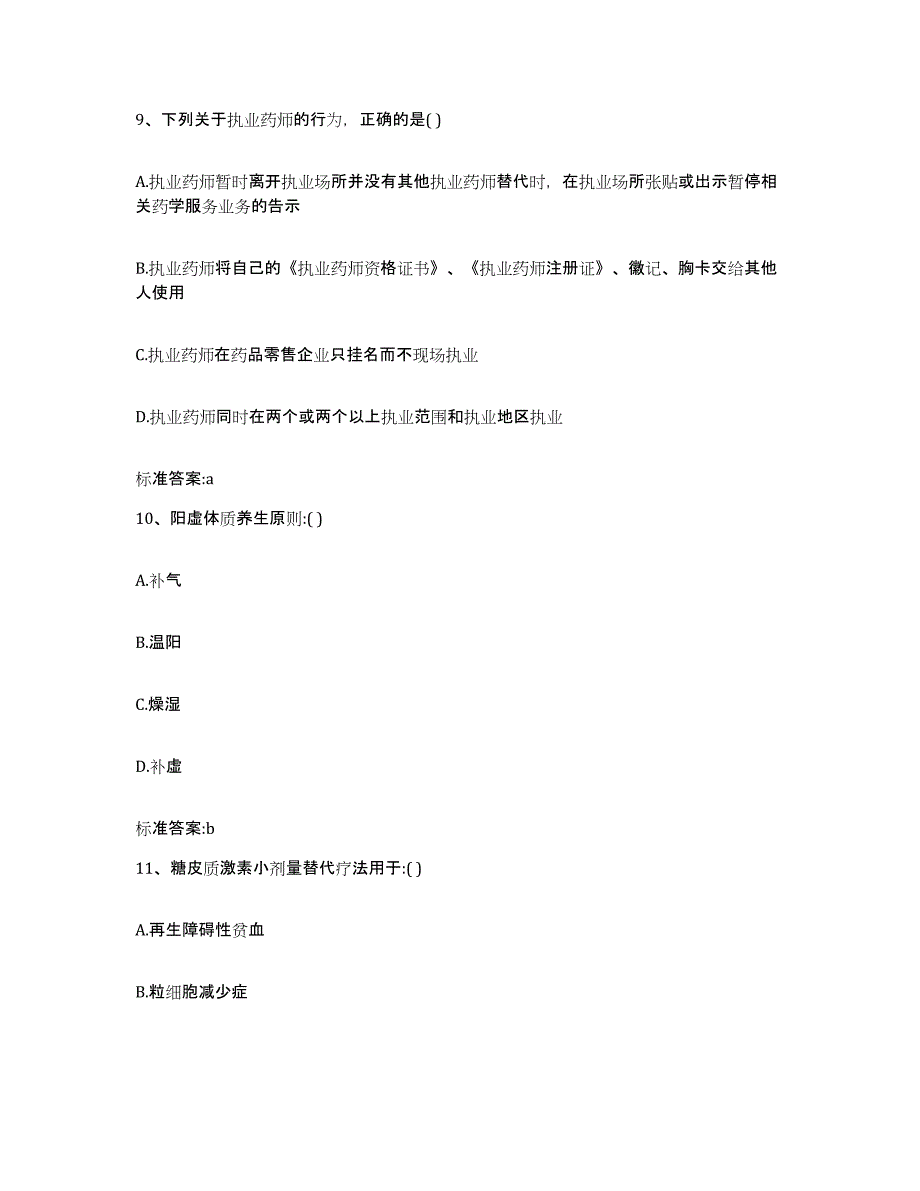 9、下列关于执业药师的行为，正确的是( )

A.执业药师暂时离开执业场所并没有其他执业药师替代时，在执业场所张贴或出示暂停相关药学服务业务的告示

B.执业药师将自己的《执业药师资格证书》、《执业药师注册证》、徽记、胸卡交给其他人使用

C.执业药师在药品零售企业只挂名而不现场执业

D.执业药师同时在两个或两个以上执业范围和执业地区执业

标准答案:a

10、阳虚体质养生原则:( )

A.补气

B.温阳

C.燥湿

D.补虚

标准答案:b

11、糖皮质激素小剂量替代疗法用于:( )

A.再生障碍性贫血

B.粒细胞减少症